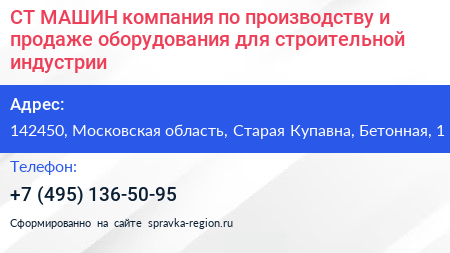 СТ МАШИН компания по производству и продаже оборудования для строительной индустрии

Адрес:

142450, Московская область, Старая Купавна, Бетонная, 1

Телефон:

+7 (495) 136-50-95

Сформированно на сайте spravka-region.ru